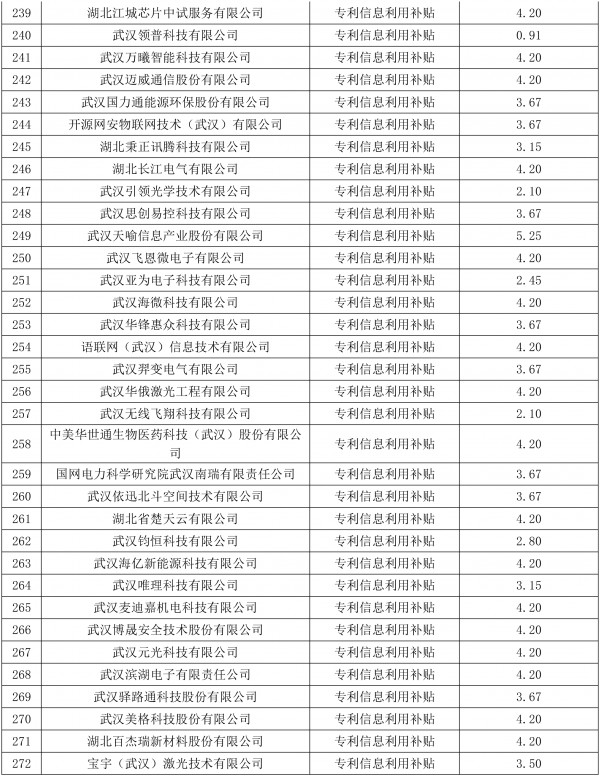 | 239 | 湖北江城芯片中试服务有限公司 | 专利信息利用补贴 | 4.20 |
|---|---|---|---|
| 240 | 武汉领普科技有限公司 | 专利信息利用补贴 | 0.91 |
| 241 | 武汉万曦智能科技有限公司 | 专利信息利用补贴 | 4.20 |
| 242 | 武汉迈威通信股份有限公司 | 专利信息利用补贴 | 4.20 |
| 243 | 武汉国力通能源环保股份有限公司 | 专利信息利用补贴 | 3.67 |
| 244 | 开源网安物联网技术（武汉）有限公司 | 专利信息利用补贴 | 3.67 |
| 245 | 湖北秉正讯腾科技有限公司 | 专利信息利用补贴 | 3.15 |
| 246 | 湖北长江电气有限公司 | 专利信息利用补贴 | 4.20 |
| 247 | 武汉引领光学技术有限公司 | 专利信息利用补贴 | 2.10 |
| 248 | 武汉思创易控科技有限公司 | 专利信息利用补贴 | 3.67 |
| 249 | 武汉天喻信息产业股份有限公司 | 专利信息利用补贴 | 5.25 |
| 250 | 武汉飞恩微电子有限公司 | 专利信息利用补贴 | 4.20 |
| 251 | 武汉亚为电子科技有限公司 | 专利信息利用补贴 | 2.45 |
| 252 | 武汉海微科技有限公司 | 专利信息利用补贴 | 4.20 |
| 253 | 武汉华锋惠众科技有限公司 | 专利信息利用补贴 | 3.67 |
| 254 | 语联网（武汉）信息技术有限公司 | 专利信息利用补贴 | 4.20 |
| 255 | 武汉羿变电气有限公司 | 专利信息利用补贴 | 3.67 |
| 256 | 武汉华俄激光工程有限公司 | 专利信息利用补贴 | 4.20 |
| 257 | 武汉无线飞翔科技有限公司 | 专利信息利用补贴 | 2.10 |
| 258 | 中美华世通生物医药科技（武汉）股份有限公司 | 专利信息利用补贴 | 4.20 |
| 259 | 国网电力科学研究院武汉南瑞有限责任公司 | 专利信息利用补贴 | 3.67 |
| 260 | 武汉依迅北斗空间技术有限公司 | 专利信息利用补贴 | 3.67 |
| 261 | 湖北省楚天云有限公司 | 专利信息利用补贴 | 4.20 |
| 262 | 武汉钧恒科技有限公司 | 专利信息利用补贴 | 2.80 |
| 263 | 武汉海亿新能源科技有限公司 | 专利信息利用补贴 | 4.20 |
| 264 | 武汉唯理科技有限公司 | 专利信息利用补贴 | 3.15 |
| 265 | 武汉麦迪嘉机电科技有限公司 | 专利信息利用补贴 | 4.20 |
| 266 | 武汉博晟安全技术股份有限公司 | 专利信息利用补贴 | 4.20 |
| 267 | 武汉元光科技有限公司 | 专利信息利用补贴 | 4.20 |
| 268 | 武汉滨湖电子有限责任公司 | 专利信息利用补贴 | 4.20 |
| 269 | 武汉驿路通科技股份有限公司 | 专利信息利用补贴 | 3.67 |
| 270 | 武汉美格科技股份有限公司 | 专利信息利用补贴 | 4.20 |
| 271 | 湖北百杰瑞新材料股份有限公司 | 专利信息利用补贴 | 4.20 |
| 272 | 宝宇（武汉）激光技术有限公司 | 专利信息利用补贴 | 3.50 |